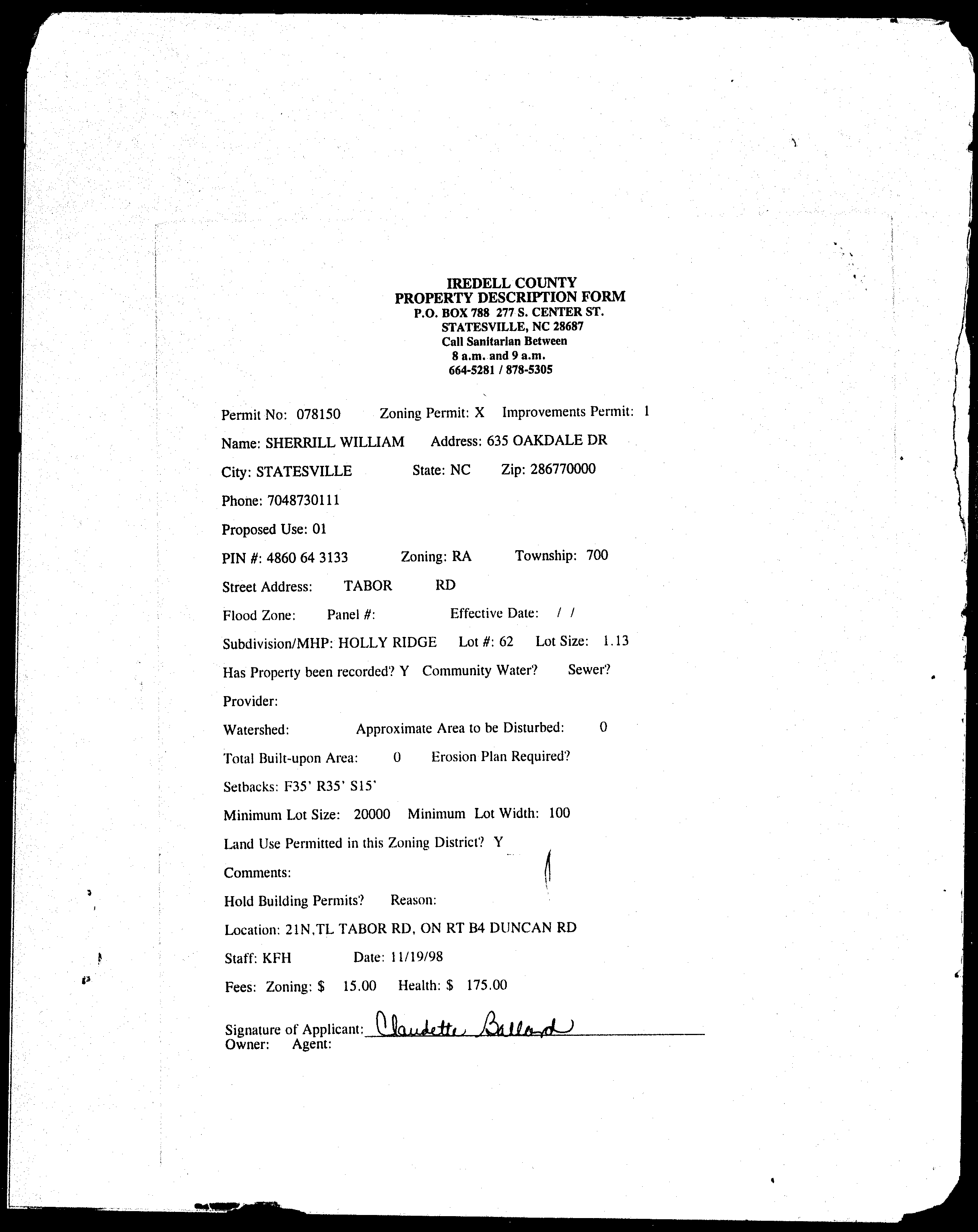 IREDELL COUNTY
PROPERTY DESCRIPTION FORM
P.O. BOX 788 277 S. CENTER ST.
STATESVILLE, NC 28687
Call Sanitarian Between
8 a.m. and 9 a.m.
664-5281 / 878-5305

Permit No: 078150 Zoning Permit: X Improvements Permit: 1

Name: SHERRILL WILLIAM Address: 635 OAKDALE DR

City: STATESVILLE State: NC Zip: 286770000

Phone: 7048730111

Proposed Use: 01

PIN #: 4860 64 3133 Zoning: RA Township: 700

Street Address: TABOR RD

Flood Zone: Panel #: Effective Date: / /

Subdivision/MHP: HOLLY RIDGE Lot #: 62 Lot Size: 1.13

Has Property been recorded? Y Community Water? Sewer?

Provider:

Watershed: Approximate Area to be Disturbed: 0

Total Built-upon Area: 0 Erosion Plan Required?

Setbacks: F35' R35' S15'

Minimum Lot Size: 20000 Minimum Lot Width: 100

Land Use Permitted in this Zoning District? Y

Comments:

Hold Building Permits? Reason:

Location: 21N,TL TABOR RD, ON RT B4 DUNCAN RD

Staff: KFH Date: 11/19/98

Fees: Zoning: $ 15.00 Health: $ 175.00

Signature of Applicant: Claudette Ballard
Owner: Agent: